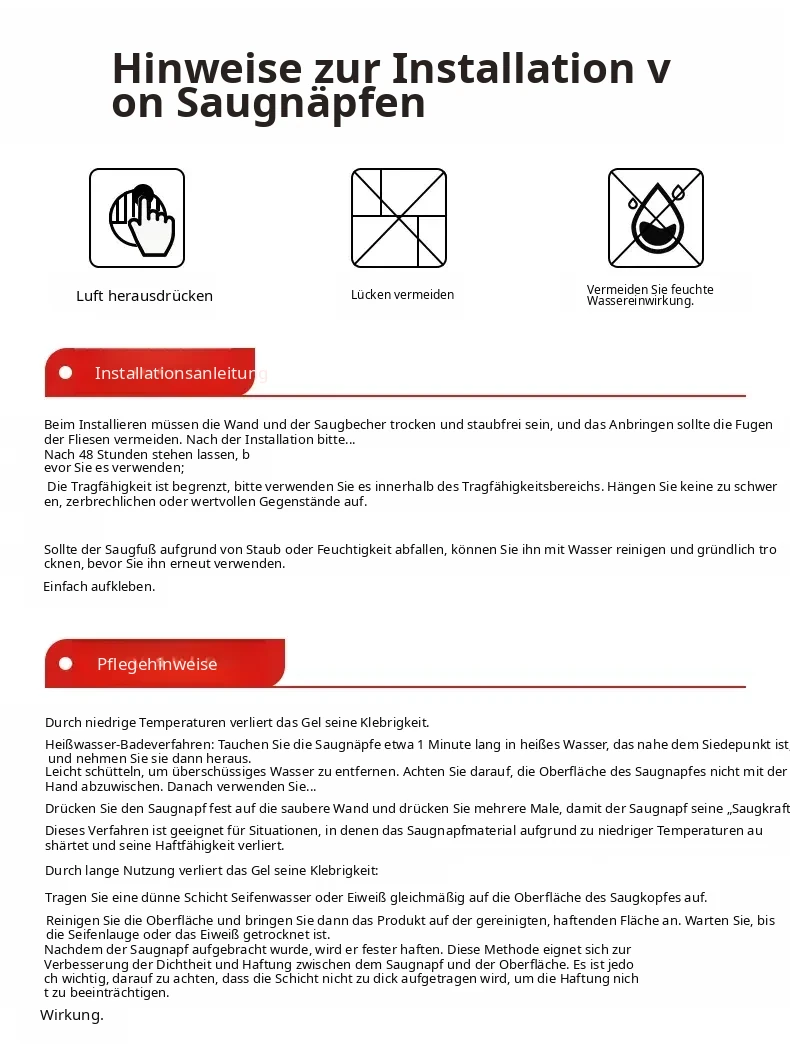 Hinweise zur Installation von Saugnäpfen

Luft herausdrücken

Lücken vermeiden

Vermeiden Sie feuchte Wassereinwirkung.

Installationsanleitung

Beim Installieren müssen die Wand und der Saugbecher trocken und staubfrei sein, und das Anbringen sollte die Fugen der Fliesen vermeiden. Nach der Installation bitte...
Nach 48 Stunden stehen lassen, bevor Sie es verwenden;
Die Tragfähigkeit ist begrenzt, bitte verwenden Sie es innerhalb des Tragfähigkeitsbereichs. Hängen Sie keine zu schweren, zerbrechlichen oder wertvollen Gegenstände auf.

Sollte der Saugfuß aufgrund von Staub oder Feuchtigkeit abfallen, können Sie ihn mit Wasser reinigen und gründlich trocknen, bevor Sie ihn erneut verwenden.
Einfach aufkleben.

Pflegehinweise

Durch niedrige Temperaturen verliert das Gel seine Klebrigkeit.

Heißwasser-Badeverfahren: Tauchen Sie die Saugnäpfe etwa 1 Minute lang in heißes Wasser, das nahe dem Siedepunkt ist und nehmen Sie sie dann heraus.
Leicht schütteln, um überschüssiges Wasser zu entfernen. Achten Sie darauf, die Oberfläche des Saugnapfes nicht mit der Hand abzuwischen. Danach verwenden Sie...

Drücken Sie den Saugnapf fest auf die saubere Wand und drücken Sie mehrere Male, damit der Saugnapf seine „Saugkraft

Dieses Verfahren ist geeignet für Situationen, in denen das Saugnapfmaterial aufgrund zu niedriger Temperaturen aushärtet und seine Haftfähigkeit verliert.

Durch lange Nutzung verliert das Gel seine Klebrigkeit:

Tragen Sie eine dünne Schicht Seifenwasser oder Eiweiß gleichmäßig auf die Oberfläche des Saugkopfes auf.

Reinigen Sie die Oberfläche und bringen Sie dann das Produkt auf der gereinigten, haftenden Fläche an. Warten Sie, bis die Seifenlauge oder das Eiweiß getrocknet ist.
Nachdem der Saugnapf aufgebracht wurde, wird er fester haften. Diese Methode eignet sich zur Verbesserung der Dichtheit und Haftung zwischen dem Saugnapf und der Oberfläche. Es ist jedoch wichtig, darauf zu achten, dass die Schicht nicht zu dick aufgetragen wird, um die Haftung nicht zu beeinträchtigen.
Wirkung.